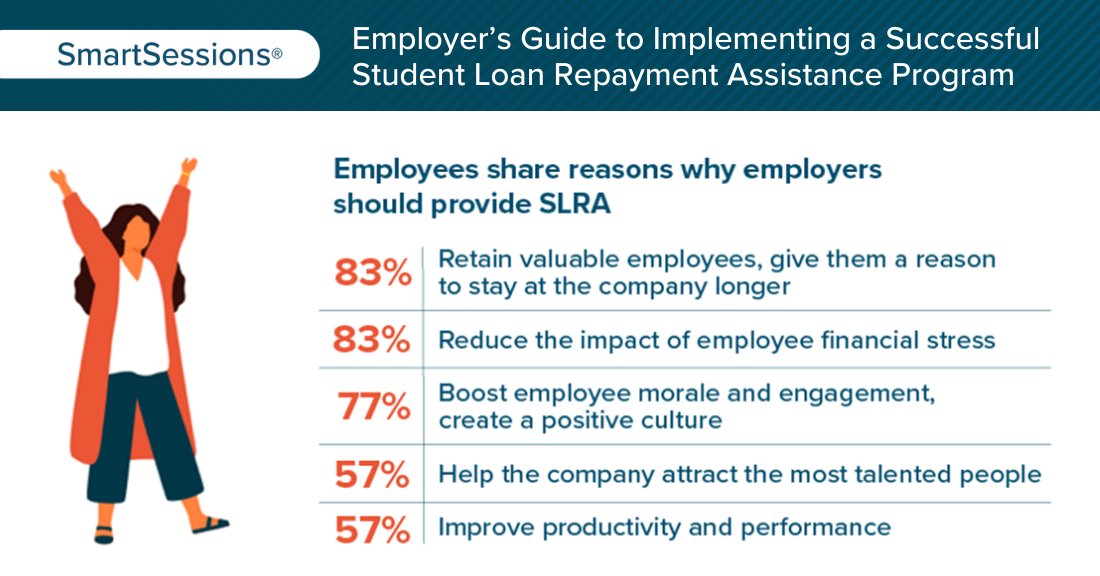 SmartSessions®

Employer's Guide to Implementing a Successful Student Loan Repayment Assistance Program

Employees share reasons why employers should provide SLRA

| | |
|---|---|
| 83% | Retain valuable employees, give them a reason to stay at the company longer |
| 83% | Reduce the impact of employee financial stress |
| 77% | Boost employee morale and engagement, create a positive culture |
| 57% | Help the company attract the most talented people |
| 57% | Improve productivity and performance |